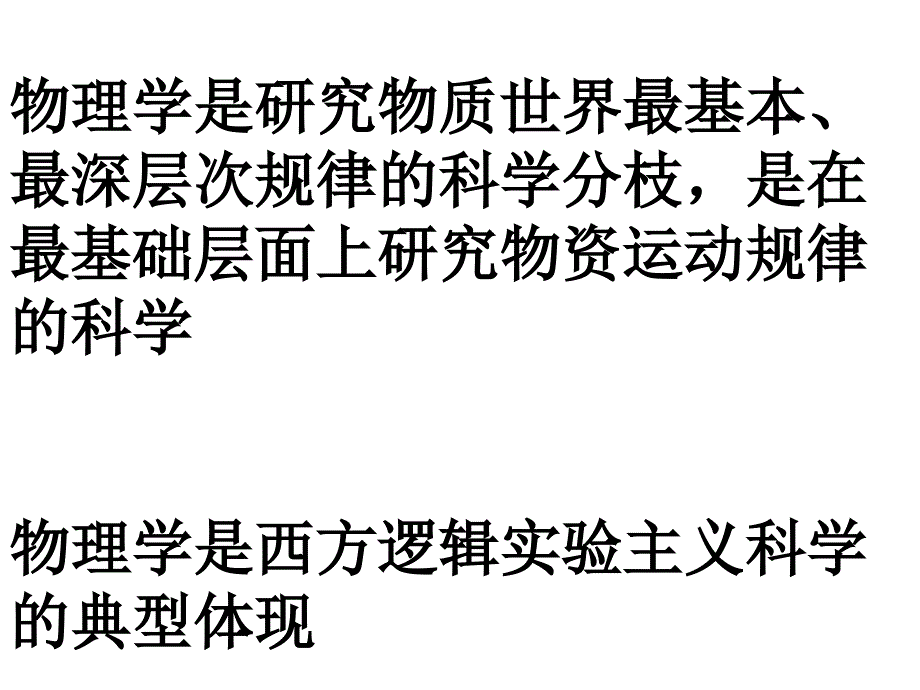 物理学是研究物质世界最基本、最深层次规律的科学分枝，是在最基础层面上研究物资运动规律的科学

物理学是西方逻辑实验主义科学的典型体现